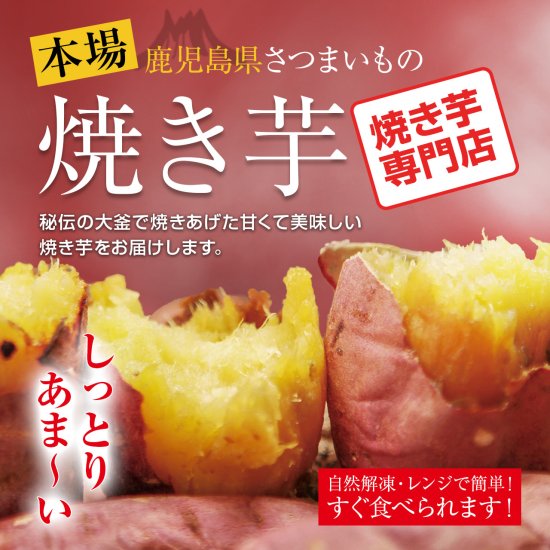 本場 鹿児島県さつまいもの

焼き芋

焼き芋専門店

秘伝の大釜で焼きあげた甘くて美味しい焼き芋をお届けします。

しっとり あま〜い

自然解凍・レンジで簡単！
すぐ食べられます！